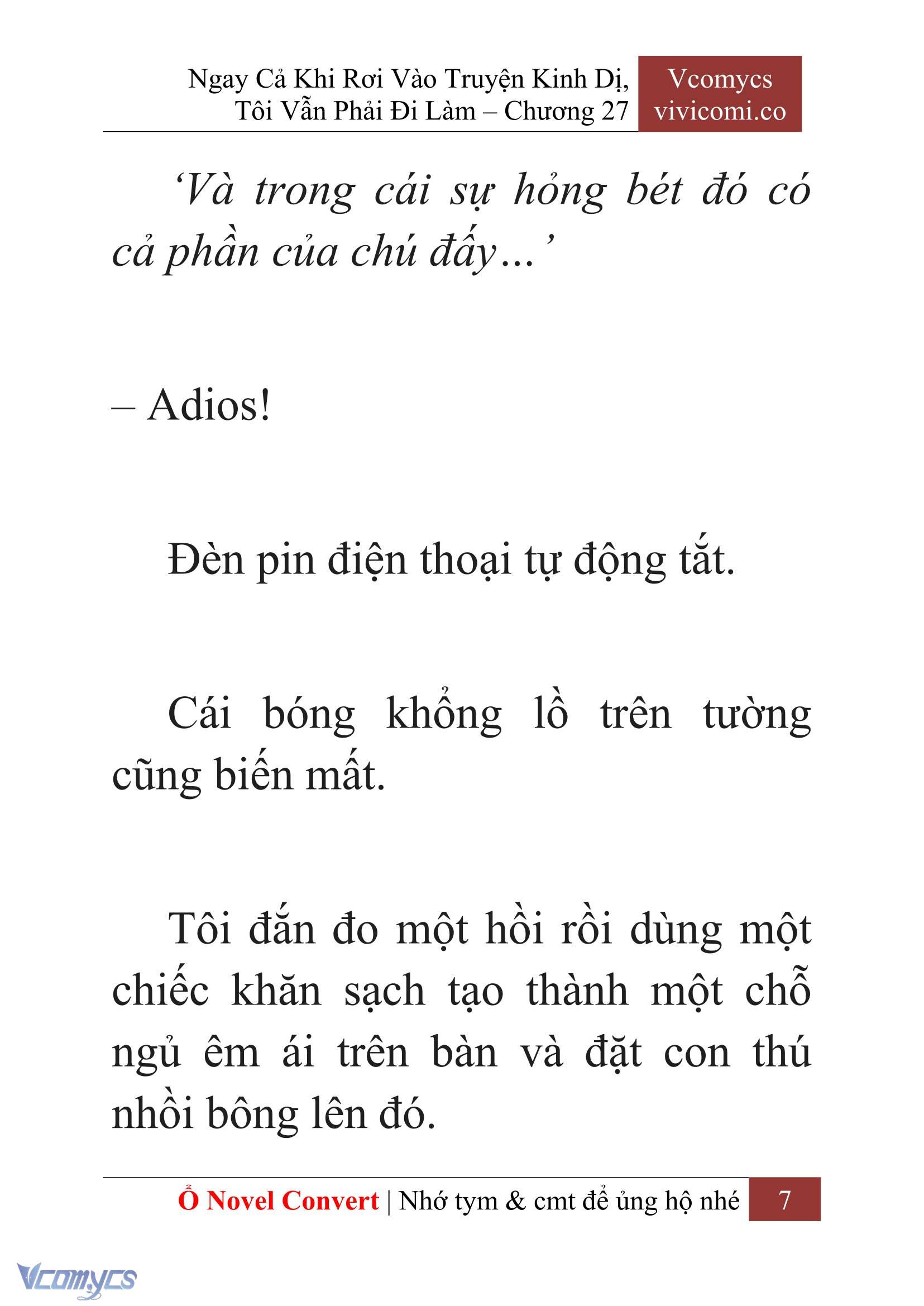 Ngay Cả Khi Rơi Vào Truyện Kinh Dị, Tôi Vẫn Phải Đi Làm – Chương 27

Vcomycs
vivicomi.co

‘Và trong cái sự hỏng bét đó có cả phần của chú đấy…’

– Adios!

Đèn pin điện thoại tự động tắt.

Cái bóng khổng lồ trên tường cũng biến mất.

Tôi đắn đo một hồi rồi dùng một chiếc khăn sạch tạo thành một chỗ ngủ êm ái trên bàn và đặt con thú nhồi bông lên đó.

Ổ Novel Convert | Nhớ tym & cmt để ủng hộ nhé 7

Vcomycs